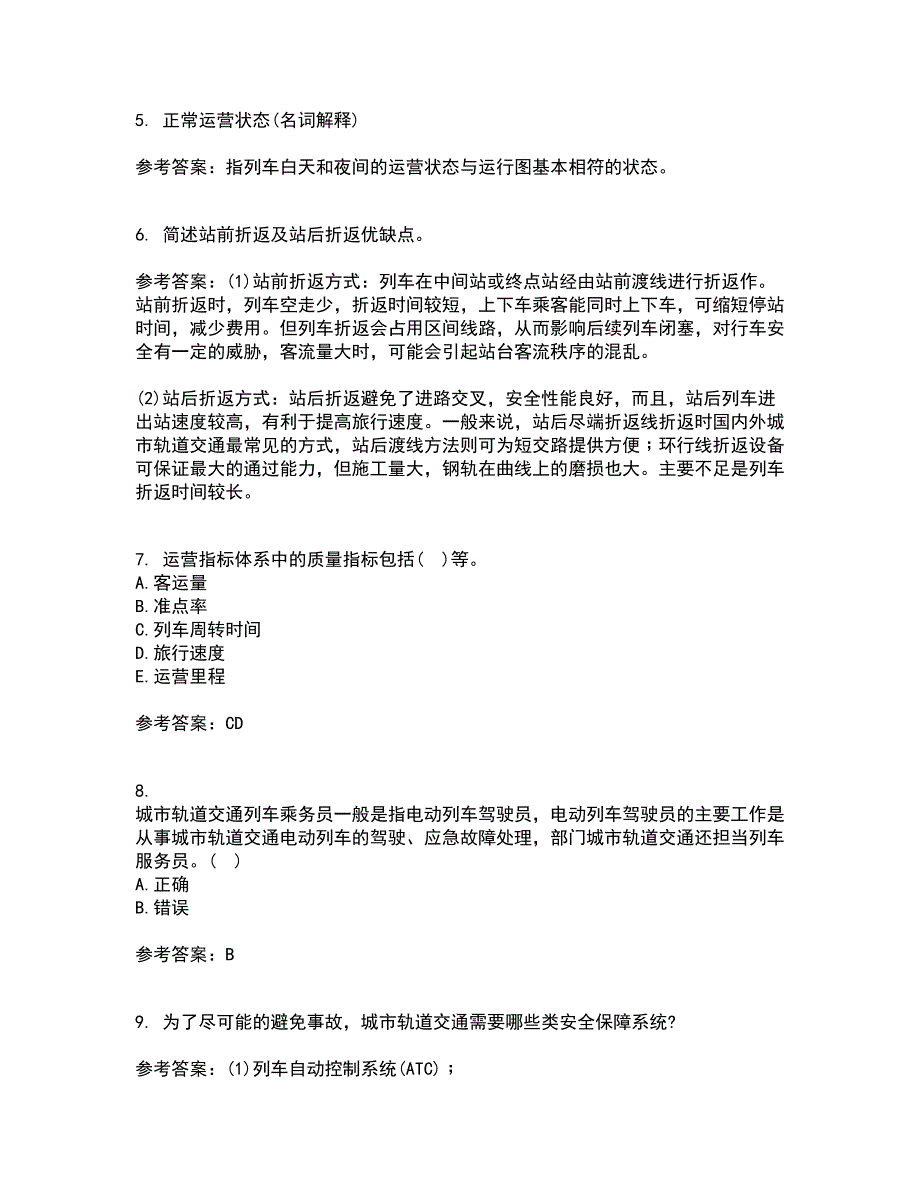 5. 正常运营状态(名词解释)

参考答案：指列车白天和夜间的运营状态与运行图基本相符的状态。

6. 简述站前折返及站后折返优缺点。

参考答案：(1)站前折返方式：列车在中间站或终点站经由站前渡线进行折返作。站前折返时，列车空走少，折返时间较短，上下车乘客能同时上下车，可缩短停站时间，减少费用。但列车折返会占用区间线路，从而影响后续列车闭塞，对行车安全有一定的威胁，客流量大时，可能会引起站台客流秩序的混乱。

(2)站后折返方式：站后折返避免了进路交叉，安全性能良好，而且，站后列车进出站速度较高，有利于提高旅行速度。一般来说，站后尽端折返线折返时国内外城市轨道交通最常见的方式，站后渡线方法则可为短交路提供方便；环行线折返设备可保证最大的通过能力，但施工量大，钢轨在曲线上的磨损也大。主要不足是列车折返时间较长。

7. 运营指标体系中的质量指标包括(  )等。
A.客运量
B.准点率
C.列车周转时间
D.旅行速度
E.运营里程

参考答案：CD

8.
城市轨道交通列车乘务员一般是指电动列车驾驶员，电动列车驾驶员的主要工作是从事城市轨道交通电动列车的驾驶、应急故障处理，部门城市轨道交通还担当列车服务员。(  )
A.正确
B.错误

参考答案：B

9. 为了尽可能的避免事故，城市轨道交通需要哪些类安全保障系统?

参考答案：(1)列车自动控制系统(ATC)；